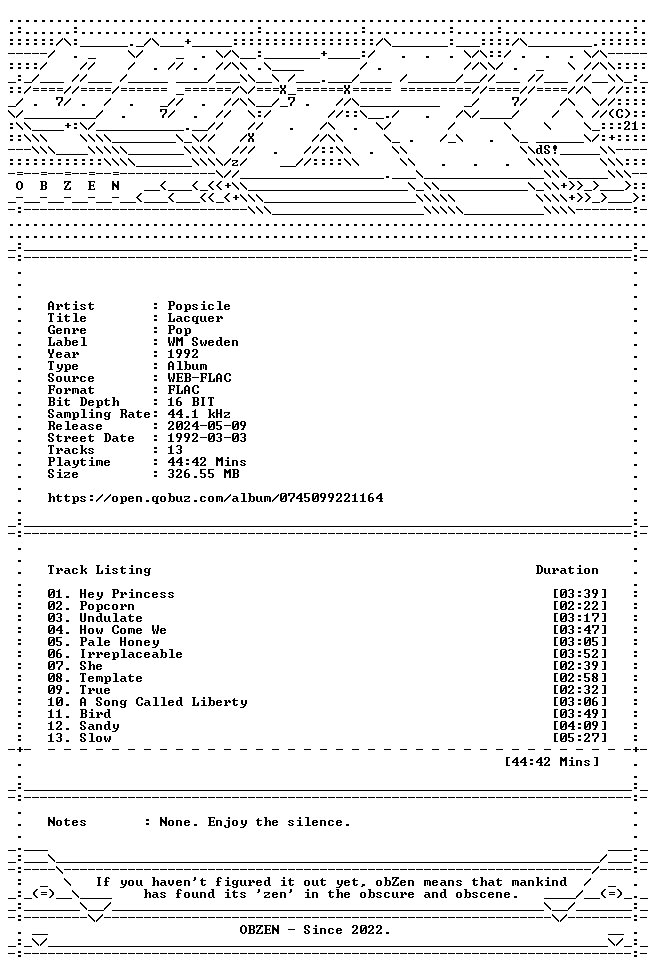 O B Z E N

Artist : Popsicle
Title : Lacquer
Genre : Pop
Label : WM Sweden
Year : 1992
Type : Album
Source : WEB-FLAC
Format : FLAC
Bit Depth : 16 BIT
Sampling Rate: 44.1 kHz
Release : 2024-05-09
Street Date : 1992-03-03
Tracks : 13
Playtime : 44:42 Mins
Size : 326.55 MB

https://open.qobuz.com/album/0745099221164

Track Listing Duration

01. Hey Princess [03:39]
02. Popcorn [02:22]
03. Undulate [03:17]
04. How Come We [03:47]
05. Pale Honey [03:05]
06. Irreplaceable [03:52]
07. She [02:39]
08. Template [02:58]
09. True [02:32]
10. A Song Called Liberty [03:06]
11. Bird [03:49]
12. Sandy [04:09]
13. Slow [05:27]

[44:42 Mins]

Notes : None. Enjoy the silence.

If you haven't figured it out yet, obZen means that mankind has found its 'zen' in the obscure and obscene.

OBZEN - Since 2022.